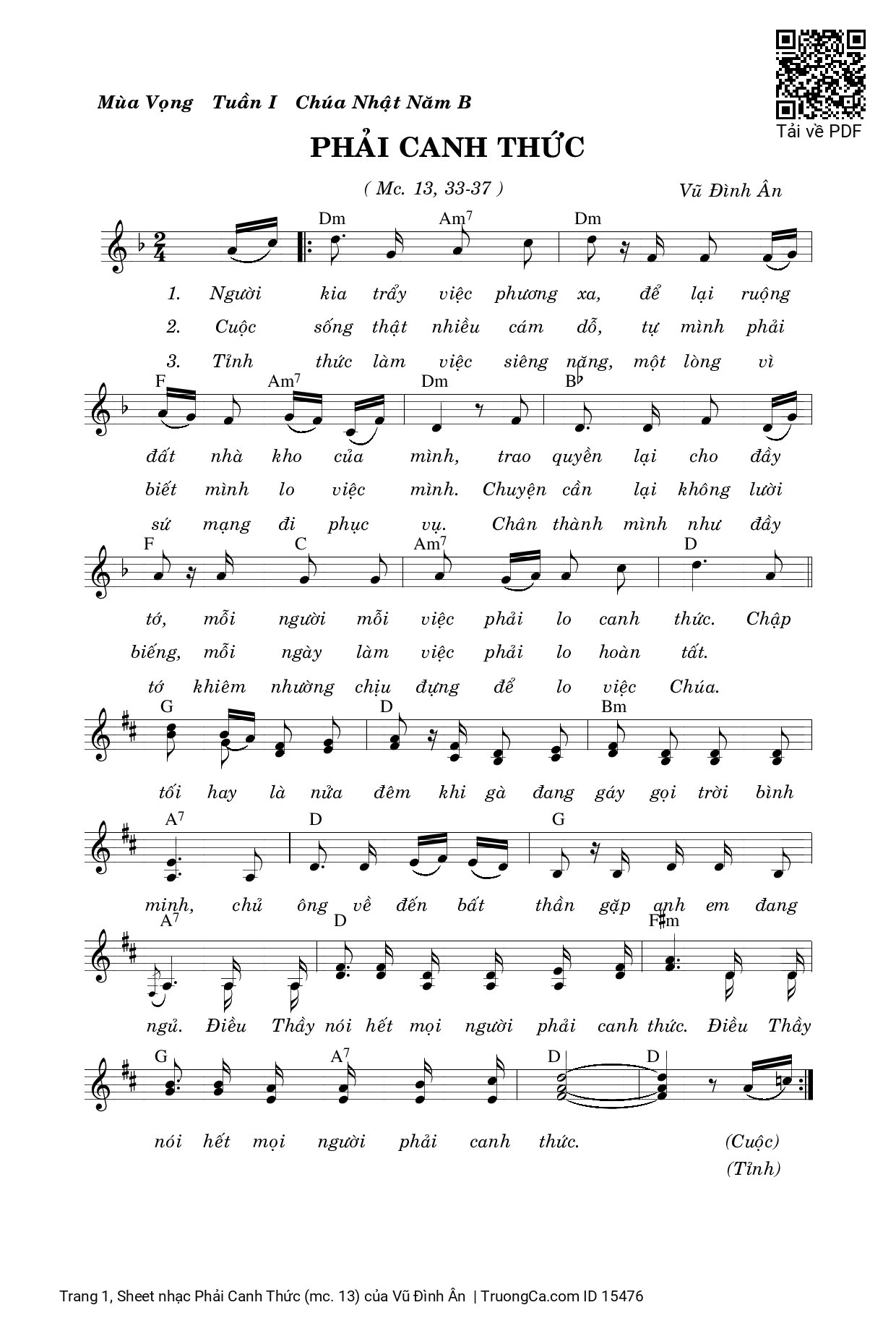 Tải về PDF

Mùa Vọng Tuần I Chúa Nhật Năm B

PHẢI CANH THỨC

( Mc. 13, 33-37 )

Vũ Đình Ân

Dm Am$^7$ Dm

1. Người kia trẩy việc phương xa, để lại ruộng
2. Cuộc sống thật nhiều cám dỗ, tự mình phải
3. Tỉnh thức làm việc siêng năng, một lòng vì

F Am$^7$ Dm B♭

đất nhà kho của mình, trao quyền lại cho đầy
biết mình lo việc mình. Chuyện cần lại không lười
sứ mạng đi phục vụ. Chân thành mình như đầy

F C Am$^7$ D

tớ, mỗi người mỗi việc phải lo canh thức. Chập
biếng, mỗi ngày làm việc phải lo hoàn tất.
tớ khiêm nhường chịu đựng để lo việc Chúa.

G D Bm

tối hay là nửa đêm khi gà đang gáy gọi trời bình

A$^7$ D G

minh, chủ ông về đến bất thần gặp anh em đang

A$^7$ D F♯m

ngủ. Điều Thầy nói hết mọi người phải canh thức. Điều Thầy

G A$^7$ D D

nói hết mọi người phải canh thức. (Cuộc)
(Tỉnh)

Trang 1, Sheet nhạc Phải Canh Thức (mc. 13) của Vũ Đình Ân | TruongCa.com ID 15476